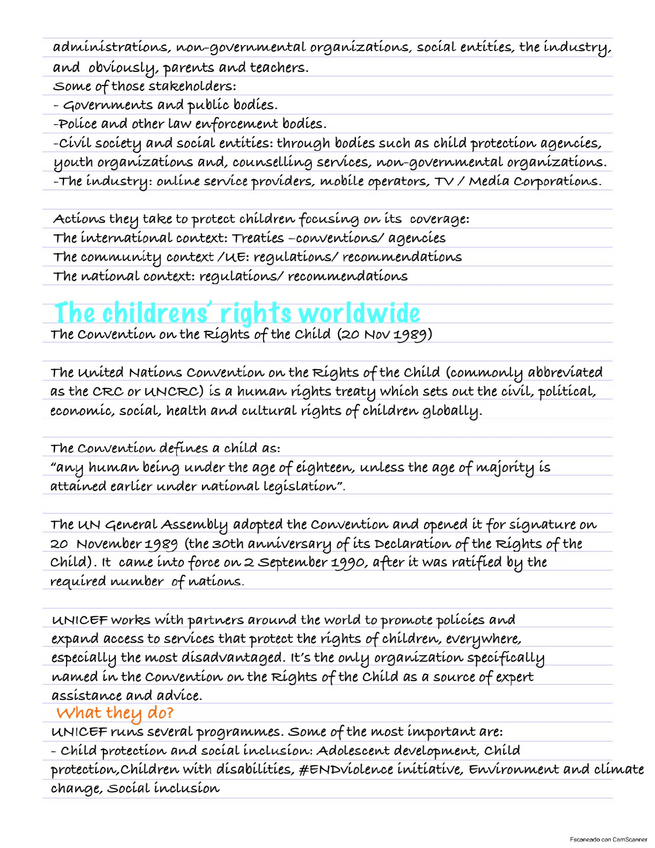 administrations, non-governmental organizations, social entities, the industry, and obviously, parents and teachers.
Some of those stakeholders:
- Governments and public bodies.
-Police and other law enforcement bodies.
-Civil society and social entities: through bodies such as child protection agencies, youth organizations and, counselling services, non-governmental organizations.
-The industry: online service providers, mobile operators, TV / Media Corporations.

Actions they take to protect children focusing on its coverage:
The international context: Treaties –conventions/ agencies
The community context /UE: regulations/ recommendations
The national context: regulations/ recommendations

The childrens' rights worldwide
The Convention on the Rights of the Child (20 Nov 1989)

The United Nations Convention on the Rights of the Child (commonly abbreviated as the CRC or UNCRC) is a human rights treaty which sets out the civil, political, economic, social, health and cultural rights of children globally.

The Convention defines a child as:
"any human being under the age of eighteen, unless the age of majority is attained earlier under national legislation".

The UN General Assembly adopted the Convention and opened it for signature on 20 November 1989 (the 30th anniversary of its Declaration of the Rights of the Child). It came into force on 2 September 1990, after it was ratified by the required number of nations.

UNICEF works with partners around the world to promote policies and expand access to services that protect the rights of children, everywhere, especially the most disadvantaged. It's the only organization specifically named in the Convention on the Rights of the Child as a source of expert assistance and advice.
What they do?
UNICEF runs several programmes. Some of the most important are:
- Child protection and social inclusion: Adolescent development, Child protection,Children with disabilities, #ENDviolence initiative, Environment and climate change, Social inclusion

Escaneado con CamScanner